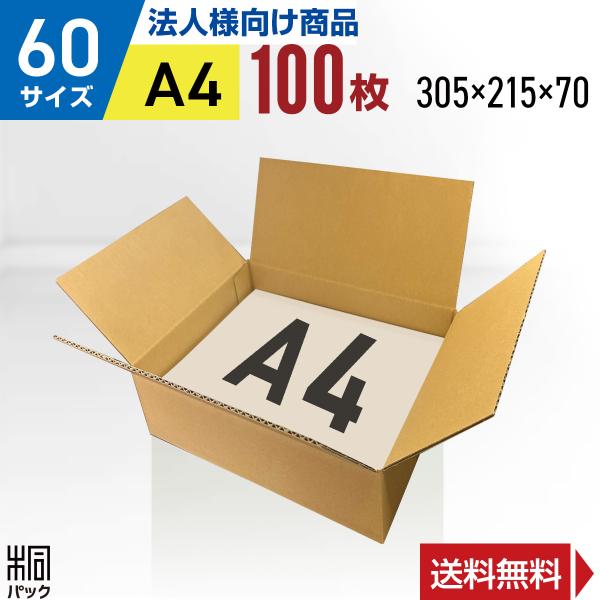 60
サイズ
法人様向け商品
A4
100枚
305×215×70

A4

梱
パック

送料無料